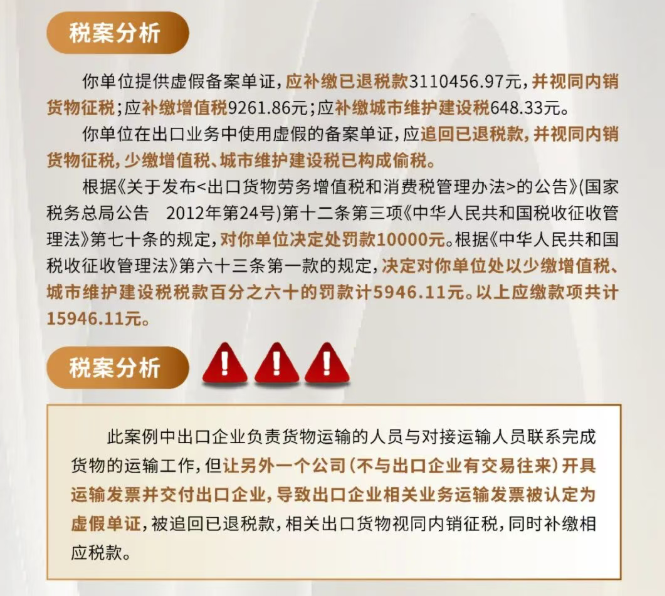 税案分析

你单位提供虚假备案单证，应补缴已退税款3110456.97元，并视同内销货物征税；应补缴增值税9261.86元；应补缴城市维护建设税648.33元。

你单位在出口业务中使用虚假的备案单证，应追回已退税款，并视同内销货物征税，少缴增值税、城市维护建设税已构成偷税。

根据《关于发布<出口货物劳务增值税和消费税管理办法>的公告》(国家税务总局公告 2012年第24号)第十二条第三项《中华人民共和国税收征收管理法》第七十条的规定，对你单位决定处罚款10000元。根据《中华人民共和国税收征收管理法》第六十三条第一款的规定，决定对你单位处以少缴增值税、城市维护建设税税款百分之六十的罚款计5946.11元。以上应缴款项共计15946.11元。

税案分析

此案例中出口企业负责货物运输的人员与对接运输人员联系完成货物的运输工作，但让另外一个公司（不与出口企业有交易往来）开具运输发票并交付出口企业，导致出口企业相关业务运输发票被认定为虚假单证，被追回已退税款，相关出口货物视同内销征税，同时补缴相应税款。